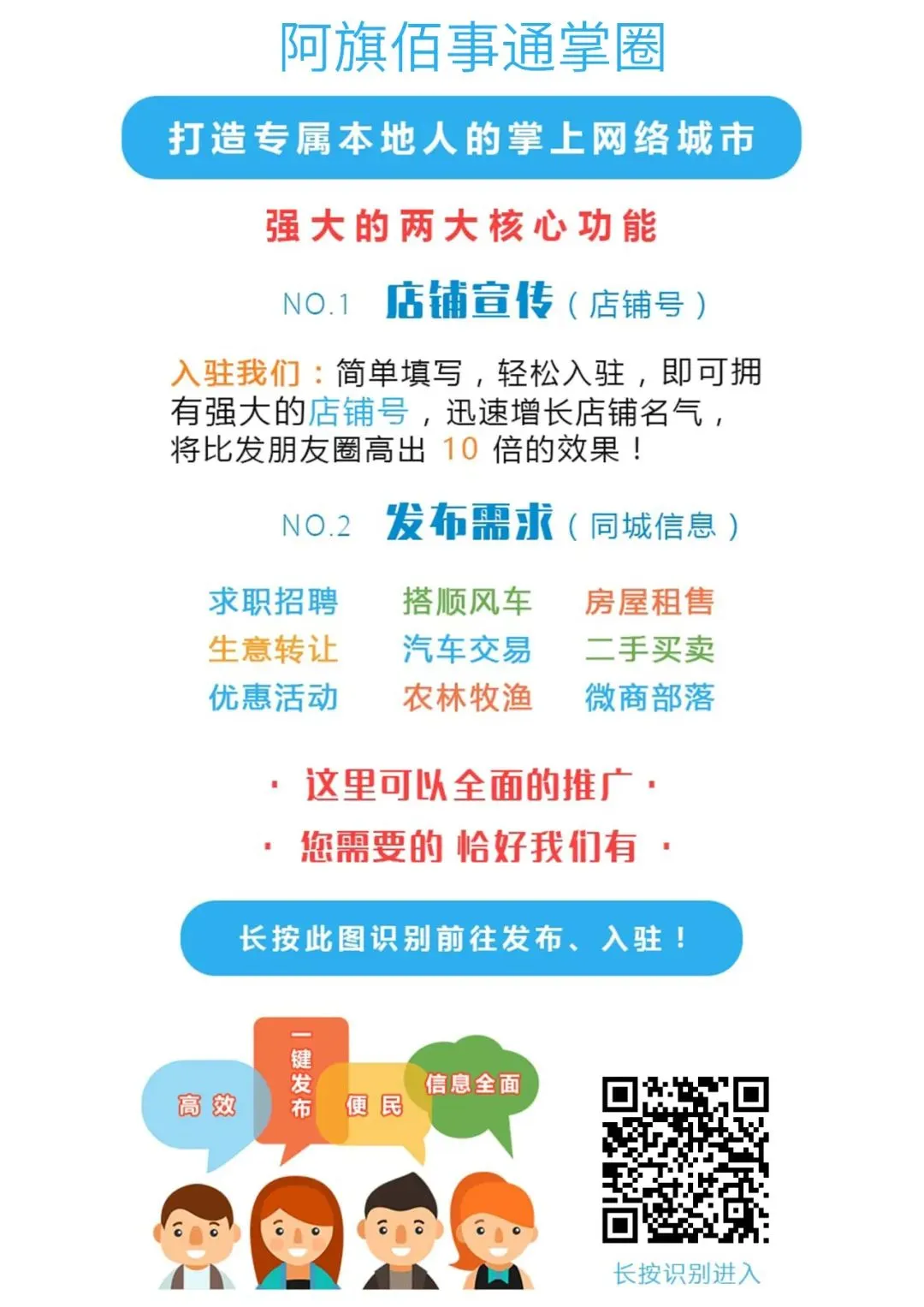 阿旗佰事通掌圈

打造专属本地人的掌上网络城市

强大的两大核心功能

NO.1 店铺宣传（店铺号）

入驻我们：简单填写，轻松入驻，即可拥有强大的店铺号，迅速增长店铺名气，将比发朋友圈高出10倍的效果！

NO.2 发布需求（同城信息）

求职招聘 搭顺风车 房屋租售
生意转让 汽车交易 二手买卖
优惠活动 农林牧渔 微商部落

· 这里可以全面的推广 ·
· 您需要的 恰好我们有 ·

长按此图识别前往发布、入驻！

高效

一键发布

便民

信息全面

长按识别进入